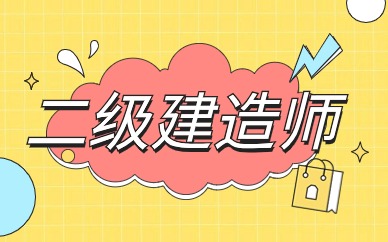 二级建造师